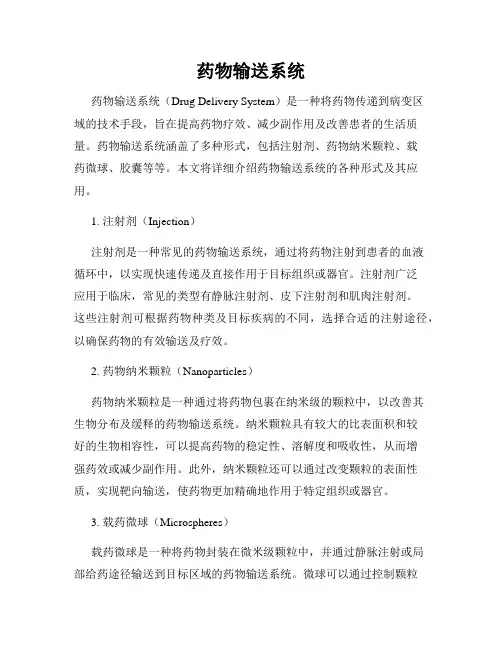 药物输送系统

药物输送系统（Drug Delivery System）是一种将药物传递到病变区域的技术手段，旨在提高药物疗效、减少副作用及改善患者的生活质量。药物输送系统涵盖了多种形式，包括注射剂、药物纳米颗粒、载药微球、胶囊等等。本文将详细介绍药物输送系统的各种形式及其应用。

1. 注射剂（Injection）

注射剂是一种常见的药物输送系统，通过将药物注射到患者的血液循环中，以实现快速传递及直接作用于目标组织或器官。注射剂广泛应用于临床，常见的类型有静脉注射剂、皮下注射剂和肌肉注射剂。这些注射剂可根据药物种类及目标疾病的不同，选择合适的注射途径，以确保药物的有效输送及疗效。

2. 药物纳米颗粒（Nanoparticles）

药物纳米颗粒是一种通过将药物包裹在纳米级的颗粒中，以改善其生物分布及缓释的药物输送系统。纳米颗粒具有较大的比表面积和较好的生物相容性，可以提高药物的稳定性、溶解度和吸收性，从而增强药效或减少副作用。此外，纳米颗粒还可以通过改变颗粒的表面性质，实现靶向输送，使药物更加精确地作用于特定组织或器官。

3. 载药微球（Microspheres）

载药微球是一种将药物封装在微米级颗粒中，并通过静脉注射或局部给药途径输送到目标区域的药物输送系统。微球可以通过控制颗粒